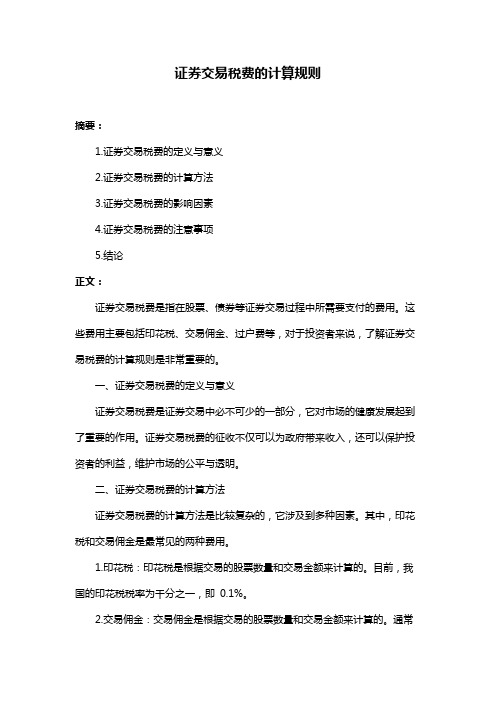 证券交易税费的计算规则

摘要：

1.证券交易税费的定义与意义

2.证券交易税费的计算方法

3.证券交易税费的影响因素

4.证券交易税费的注意事项

5.结论

正文：

证券交易税费是指在股票、债券等证券交易过程中所需要支付的费用。这些费用主要包括印花税、交易佣金、过户费等，对于投资者来说，了解证券交易税费的计算规则是非常重要的。

一、证券交易税费的定义与意义

证券交易税费是证券交易中必不可少的一部分，它对市场的健康发展起到了重要的作用。证券交易税费的征收不仅可以为政府带来收入，还可以保护投资者的利益，维护市场的公平与透明。

二、证券交易税费的计算方法

证券交易税费的计算方法是比较复杂的，它涉及到多种因素。其中，印花税和交易佣金是最常见的两种费用。

1.印花税：印花税是根据交易的股票数量和交易金额来计算的。目前，我国的印花税税率为千分之一，即 0.1%。

2.交易佣金：交易佣金是根据交易的股票数量和交易金额来计算的。通常